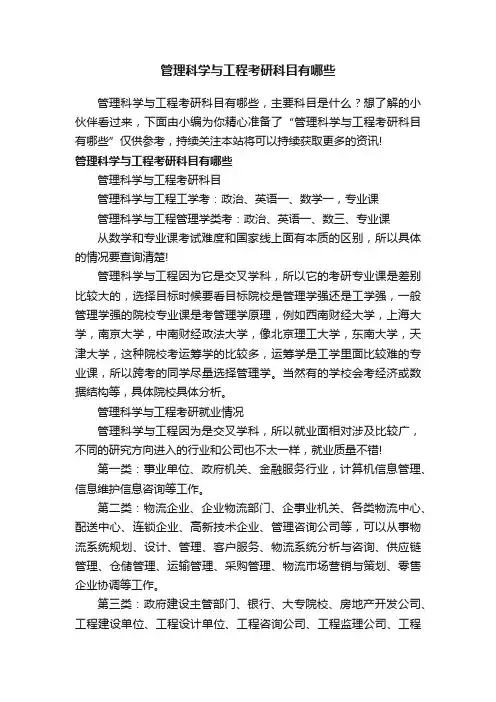 管理科学与工程考研科目有哪些

管理科学与工程考研科目有哪些，主要科目是什么？想了解的小伙伴看过来，下面由小编为你精心准备了“管理科学与工程考研科目有哪些”仅供参考，持续关注本站将可以持续获取更多的资讯!

管理科学与工程考研科目有哪些

管理科学与工程考研科目

管理科学与工程工学考：政治、英语一、数学一，专业课

管理科学与工程管理学类考：政治、英语一、数三、专业课

从数学和专业课考试难度和国家线上面有本质的区别，所以具体的情况要查询清楚!

管理科学与工程因为它是交叉学科，所以它的考研专业课是差别比较大的，选择目标时候要看目标院校是管理学强还是工学强，一般管理学强的院校专业课是考管理学原理，例如西南财经大学，上海大学，南京大学，中南财经政法大学，像北京理工大学，东南大学，天津大学，这种院校考运筹学的比较多，运筹学是工学里面比较难的专业课，所以跨考的同学尽量选择管理学。当然有的学校会考经济或数据结构等，具体院校具体分析。

管理科学与工程考研就业情况

管理科学与工程因为是交叉学科，所以就业面相对涉及比较广，不同的研究方向进入的行业和公司也不太一样，就业质量不错!

第一类：事业单位、政府机关、金融服务行业，计算机信息管理、信息维护信息咨询等工作。

第二类：物流企业、企业物流部门、企事业机关、各类物流中心、配送中心、连锁企业、高新技术企业、管理咨询公司等，可以从事物流系统规划、设计、管理、客户服务、物流系统分析与咨询、供应链管理、仓储管理、运输管理、采购管理、物流市场营销与策划、零售企业协调等工作。

第三类：政府建设主管部门、银行、大专院校、房地产开发公司、工程建设单位、工程设计单位、工程咨询公司、工程监理公司、工程